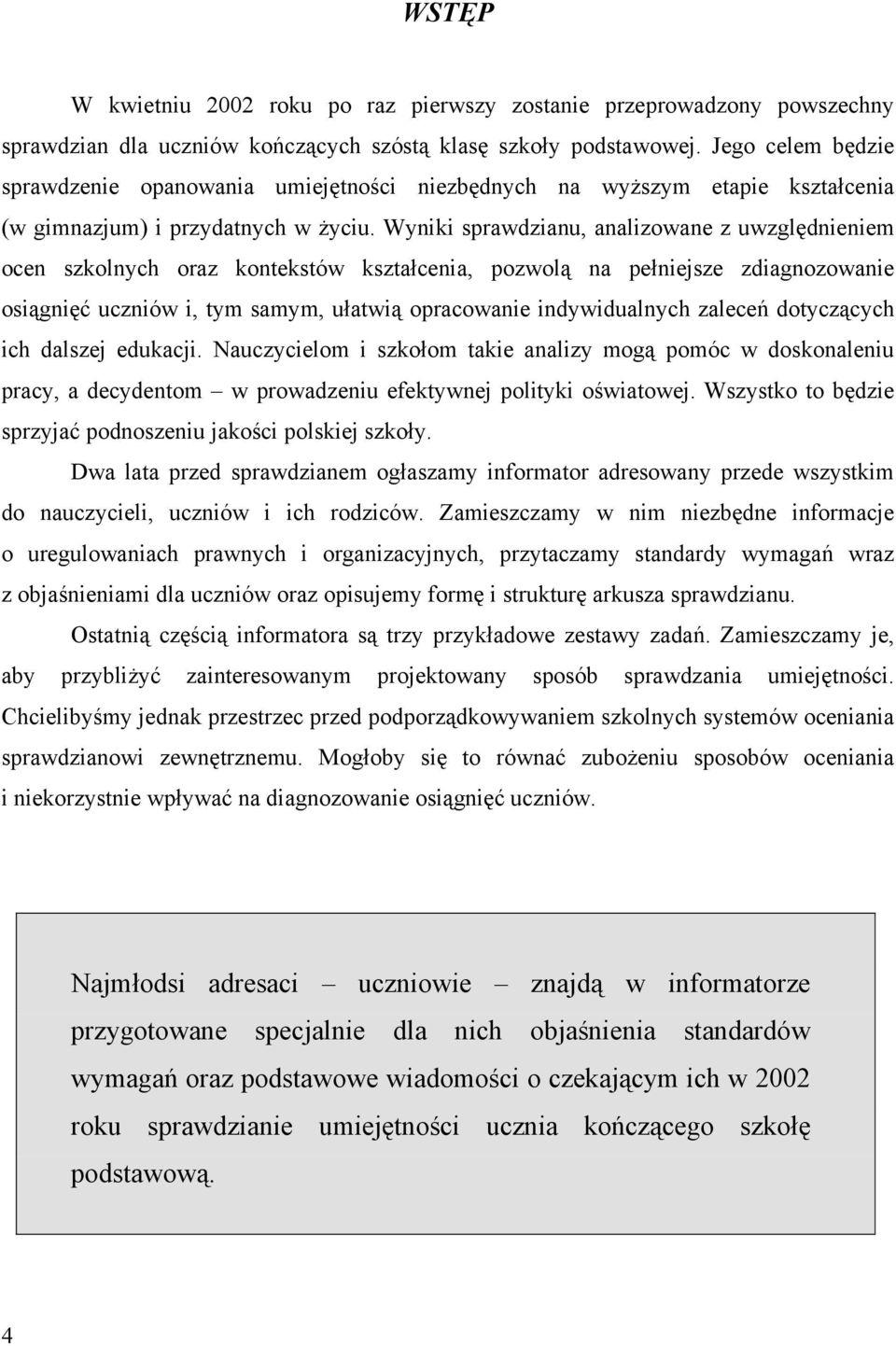 WSTĘP

W kwietniu 2002 roku po raz pierwszy zostanie przeprowadzony powszechny sprawdzian dla uczniów kończących szóstą klasę szkoły podstawowej. Jego celem będzie sprawdzenie opanowania umiejętności niezbędnych na wyższym etapie kształcenia (w gimnazjum) i przydatnych w życiu. Wyniki sprawdzianu, analizowane z uwzględnieniem ocen szkolnych oraz kontekstów kształcenia, pozwolą na pełniejsze zdiagnozowanie osiągnięć uczniów i, tym samym, ułatwią opracowanie indywidualnych zaleceń dotyczących ich dalszej edukacji. Nauczycielom i szkołom takie analizy mogą pomóc w doskonaleniu pracy, a decydentom – w prowadzeniu efektywnej polityki oświatowej. Wszystko to będzie sprzyjać podnoszeniu jakości polskiej szkoły.

Dwa lata przed sprawdzianem ogłaszamy informator adresowany przede wszystkim do nauczycieli, uczniów i ich rodziców. Zamieszczamy w nim niezbędne informacje o uregulowaniach prawnych i organizacyjnych, przytaczamy standardy wymagań wraz z objaśnieniami dla uczniów oraz opisujemy formę i strukturę arkusza sprawdzianu.

Ostatnią częścią informatora są trzy przykładowe zestawy zadań. Zamieszczamy je, aby przybliżyć zainteresowanym projektowany sposób sprawdzania umiejętności. Chcielibyśmy jednak przestrzec przed podporządkowywaniem szkolnych systemów oceniania sprawdzianowi zewnętrznemu. Mogłoby się to równać zubożeniu sposobów oceniania i niekorzystnie wpływać na diagnozowanie osiągnięć uczniów.

Najmłodsi adresaci – uczniowie – znajdą w informatorze przygotowane specjalnie dla nich objaśnienia standardów wymagań oraz podstawowe wiadomości o czekającym ich w 2002 roku sprawdzianie umiejętności ucznia kończącego szkołę podstawową.

4